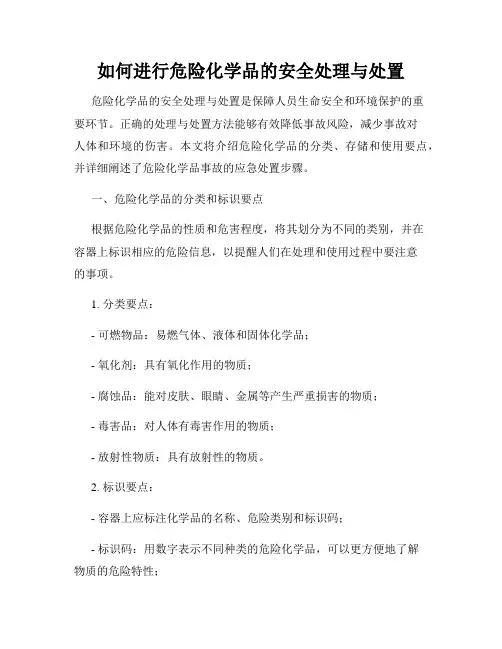 如何进行危险化学品的安全处理与处置

危险化学品的安全处理与处置是保障人员生命安全和环境保护的重要环节。正确的处理与处置方法能够有效降低事故风险，减少事故对人体和环境的伤害。本文将介绍危险化学品的分类、存储和使用要点，并详细阐述了危险化学品事故的应急处置步骤。

一、危险化学品的分类和标识要点

根据危险化学品的性质和危害程度，将其划分为不同的类别，并在容器上标识相应的危险信息，以提醒人们在处理和使用过程中要注意的事项。

1. 分类要点：

- 可燃物品：易燃气体、液体和固体化学品；

- 氧化剂：具有氧化作用的物质；

- 腐蚀品：能对皮肤、眼睛、金属等产生严重损害的物质；

- 毒害品：对人体有毒害作用的物质；

- 放射性物质：具有放射性的物质。

2. 标识要点：

- 容器上应标注化学品的名称、危险类别和标识码；

- 标识码：用数字表示不同种类的危险化学品，可以更方便地了解物质的危险特性；